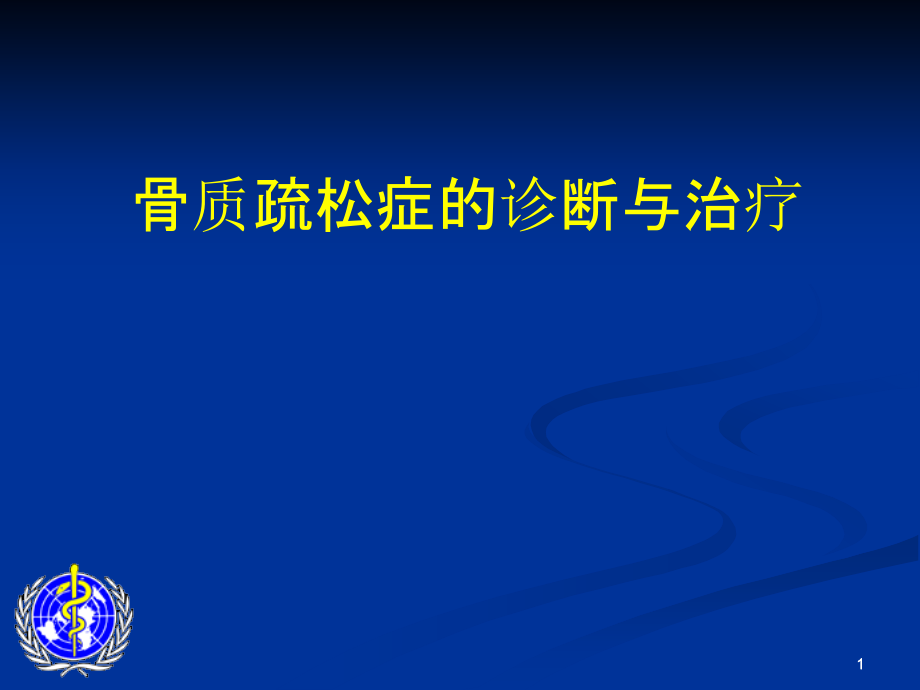 骨质疏松症的诊断与治疗

1